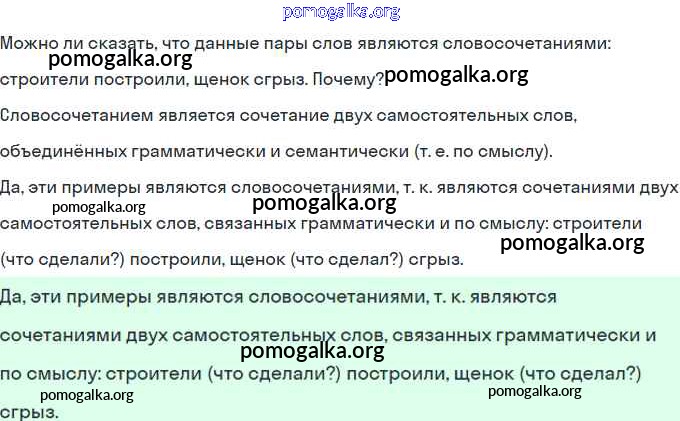 Можно ли сказать, что данные пары слов являются словосочетаниями: строители построили, щенок сгрыз. Почему?

Словосочетанием является сочетание двух самостоятельных слов, объединённых грамматически и семантически (т. е. по смыслу).

Да, эти примеры являются словосочетаниями, т. к. являются сочетаниями двух самостоятельных слов, связанных грамматически и по смыслу: строители (что сделали?) построили, щенок (что сделал?) сгрыз.

Да, эти примеры являются словосочетаниями, т. к. являются сочетаниями двух самостоятельных слов, связанных грамматически и по смыслу: строители (что сделали?) построили, щенок (что сделал?) сгрыз.

pomogalka.org